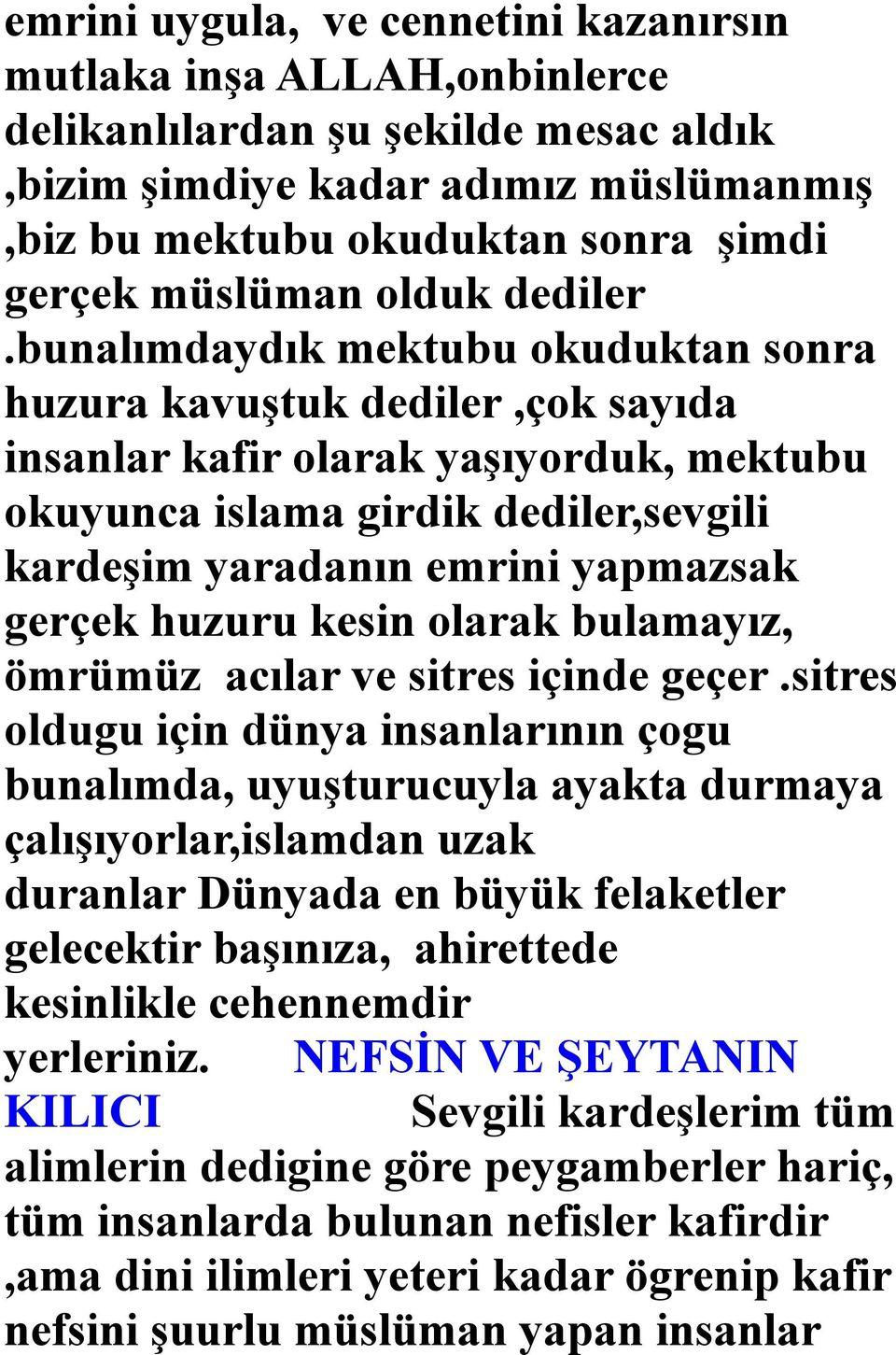 emrini uygula, ve cennetini kazanırsın mutlaka inşa ALLAH,onbinlerce delikanlılardan şu şekilde mesac aldık ,bizim şimdiye kadar adımız müslümanmış ,biz bu mektubu okuduktan sonra şimdi gerçek müslüman olduk dediler .bunalımdaydık mektubu okuduktan sonra huzura kavuştuk dediler ,çok sayıda insanlar kafir olarak yaşıyorduk, mektubu okuyunca islama girdik dediler,sevgili kardeşim yaradanın emrini yapmazsak gerçek huzuru kesin olarak bulamayız, ömrümüz acılar ve sitres içinde geçer .sitres oldugu için dünya insanlarının çogu bunalımda, uyuşturucuyla ayakta durmaya çalışıyorlar,islamdan uzak duranlar Dünyada en büyük felaketler gelecektir başınıza, ahirettede kesinlikle cehennemdir yerleriniz. NEFSİN VE ŞEYTANIN KILICI Sevgili kardeşlerim tüm alimlerin dedigine göre peygamberler hariç, tüm insanlarda bulunan nefisler kafirdir ,ama dini ilimleri yeteri kadar ögrenip kafir nefsini şuurlu müslüman yapan insanlar